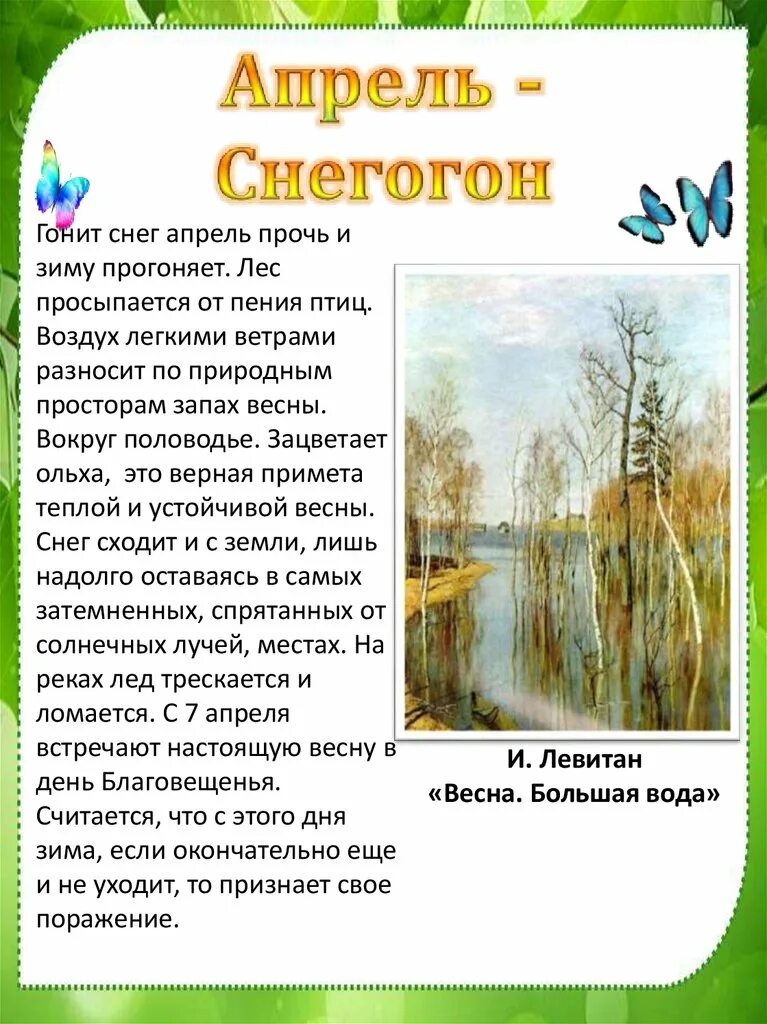 Апрель - Снегогон

Гонит снег апрель прочь и зиму прогоняет. Лес просыпается от пения птиц. Воздух легкими ветрами разносит по природным просторам запах весны. Вокруг половодье. Зацветает ольха, это верная примета теплой и устойчивой весны. Снег сходит и с земли, лишь надолго оставаясь в самых затемненных, спрятанных от солнечных лучей, местах. На реках лед трескается и ломается. С 7 апреля встречают настоящую весну в день Благовещенья. Считается, что с этого дня зима, если окончательно еще и не уходит, то признает свое поражение.

И. Левитан
«Весна. Большая вода»